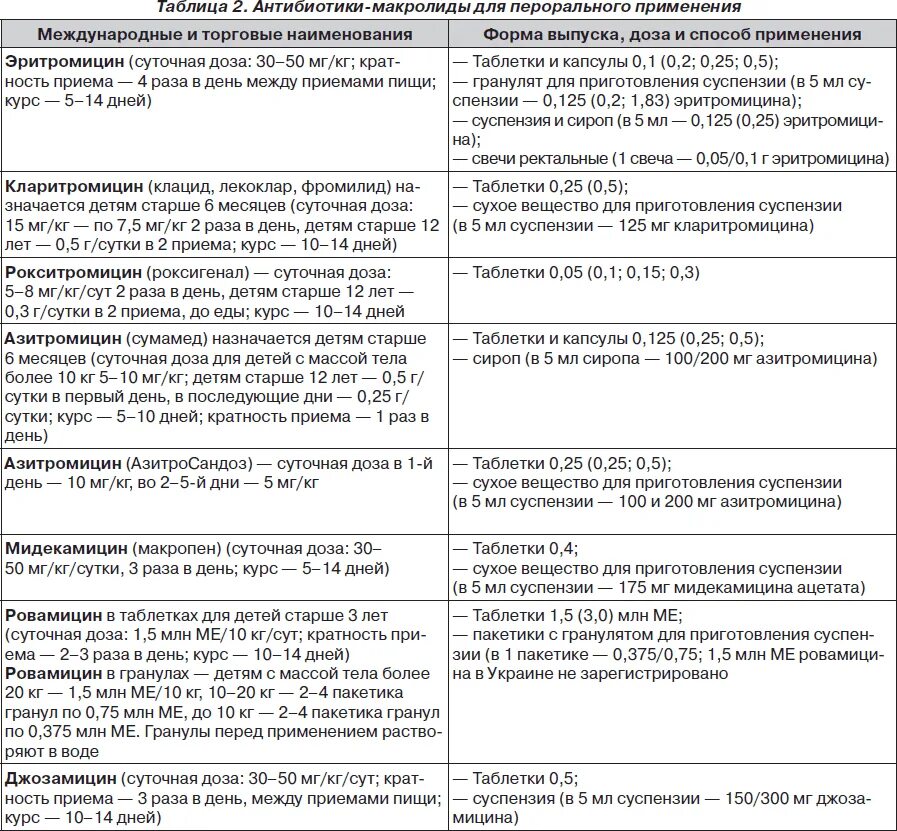 Таблица 2. Антибиотики-макролиды для перорального применения

| Международные и торговые наименования | Форма выпуска, доза и способ применения |
|---|---|
| **Эритромицин** (суточная доза: 30–50 мг/кг; кратность приема — 4 раза в день между приемами пищи; курс — 5–14 дней) | — Таблетки и капсулы 0,1 (0,2; 0,25; 0,5); — гранулят для приготовления суспензии (в 5 мл суспензии — 0,125 (0,2; 1,83) эритромицина); — суспензия и сироп (в 5 мл — 0,125 (0,25) эритромицина); — свечи ректальные (1 свеча — 0,05/0,1 г эритромицина) |
| **Кларитромицин** (клацид, лекоклар, фромилид) назначается детям старше 6 месяцев (суточная доза: 15 мг/кг — по 7,5 мг/кг 2 раза в день, детям старше 12 лет — 0,5 г/сутки в 2 приема; курс — 10–14 дней) | — Таблетки 0,25 (0,5); — сухое вещество для приготовления суспензии (в 5 мл суспензии — 125 мг кларитромицина) |
| **Рокситромицин** (роксигенал) — суточная доза: 5–8 мг/кг/сут 2 раза в день, детям старше 12 лет — 0,3 г/сутки в 2 приема, до еды; курс — 10–14 дней | — Таблетки 0,05 (0,1; 0,15; 0,3) |
| **Азитромицин** (сумамед) назначается детям старше 6 месяцев (суточная доза для детей с массой тела более 10 кг 5–10 мг/кг; детям старше 12 лет — 0,5 г/сутки в первый день, в последующие дни — 0,25 г/сутки; курс — 5–10 дней; кратность приема — 1 раз в день) | — Таблетки и капсулы 0,125 (0,25; 0,5); — сироп (в 5 мл сиропа — 100/200 мг азитромицина) |
| **Азитромицин** (АзитроСандоз) — суточная доза в 1-й день — 10 мг/кг, во 2–5-й дни — 5 мг/кг | — Таблетки 0,25 (0,25; 0,5); — сухое вещество для приготовления суспензии (в 5 мл суспензии — 100 и 200 мг азитромицина) |
| **Мидекамицин** (макропен) (суточная доза: 30–50 мг/кг/сутки, 3 раза в день; курс — 5–14 дней) | — Таблетки 0,4; — сухое вещество для приготовления суспензии (в 5 мл суспензии — 175 мг мидекамицина ацетата) |
| **Ровамицин** в таблетках для детей старше 3 лет (суточная доза: 1,5 млн МЕ/10 кг/сут; кратность приема — 2–3 раза в день; курс — 10–14 дней) **Ровамицин** в гранулах — детям с массой тела более 20 кг — 1,5 млн МЕ/10 кг, 10–20 кг — 2–4 пакетика гранул по 0,75 млн МЕ, до 10 кг — 2–4 пакетика гранул по 0,375 млн МЕ. Гранулы перед применением растворяют в воде | — Таблетки 1,5 (3,0) млн МЕ; — пакетики с гранулятом для приготовления суспензии (в 1 пакетике — 0,375/0,75; 1,5 млн МЕ ровамицина в Украине не зарегистрировано |
| **Джозамицин** (суточная доза: 30–50 мг/кг/сут; кратность приема — 3 раза в день, между приемами пищи; курс — 10–14 дней) | — Таблетки 0,5; — суспензия (в 5 мл суспензии — 150/300 мг джозамицина) |